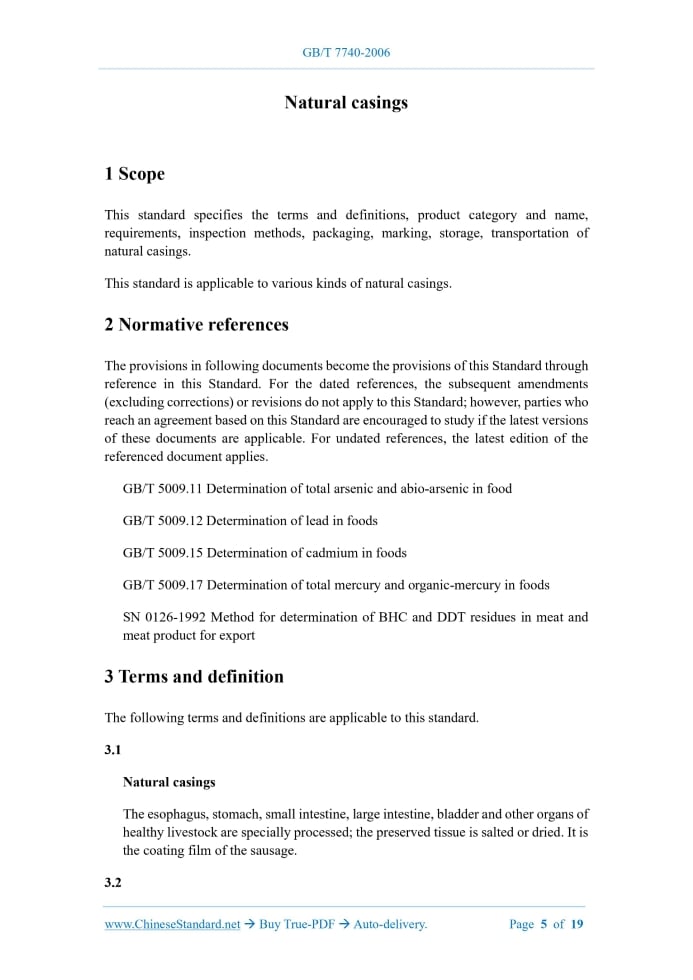 GB/T 7740-2006

Natural casings

1 Scope

This standard specifies the terms and definitions, product category and name, requirements, inspection methods, packaging, marking, storage, transportation of natural casings.

This standard is applicable to various kinds of natural casings.

2 Normative references

The provisions in following documents become the provisions of this Standard through reference in this Standard. For the dated references, the subsequent amendments (excluding corrections) or revisions do not apply to this Standard; however, parties who reach an agreement based on this Standard are encouraged to study if the latest versions of these documents are applicable. For undated references, the latest edition of the referenced document applies.

GB/T 5009.11 Determination of total arsenic and abio-arsenic in food

GB/T 5009.12 Determination of lead in foods

GB/T 5009.15 Determination of cadmium in foods

GB/T 5009.17 Determination of total mercury and organic-mercury in foods

SN 0126-1992 Method for determination of BHC and DDT residues in meat and meat product for export

3 Terms and definition

The following terms and definitions are applicable to this standard.

3.1

Natural casings

The esophagus, stomach, small intestine, large intestine, bladder and other organs of healthy livestock are specially processed; the preserved tissue is salted or dried. It is the coating film of the sausage.

3.2

www.ChineseStandard.net → Buy True-PDF → Auto-delivery. Page 5 of 19